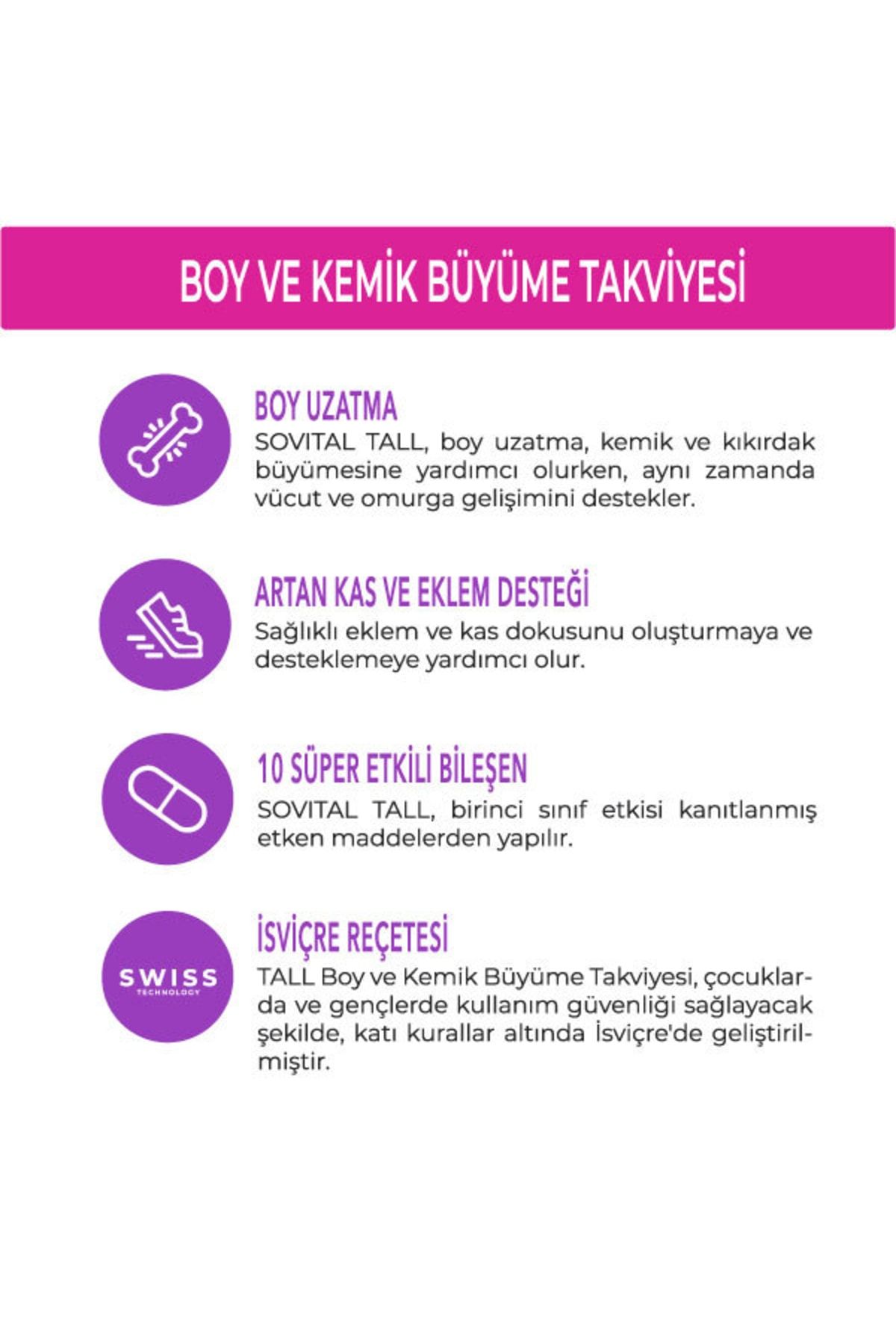 BOY VE KEMİK BÜYÜME TAKVİYESİ

BOY UZATMA
SOVITAL TALL, boy uzatma, kemik ve kıkırdak büyümesine yardımcı olurken, aynı zamanda vücut ve omurga gelişimini destekler.

ARTAN KAS VE EKLEM DESTEĞİ
Sağlıklı eklem ve kas dokusunu oluşturmaya ve desteklemeye yardımcı olur.

10 SÜPER ETKİLİ BİLEŞEN
SOVITAL TALL, birinci sınıf etkisi kanıtlanmış etken maddelerden yapılır.

SWISS
TECHNOLOGY

İSVİÇRE REÇETESİ
TALL Boy ve Kemik Büyüme Takviyesi, çocuklarda ve gençlerde kullanım güvenliği sağlayacak şekilde, katı kurallar altında İsviçre'de geliştirilmiştir.